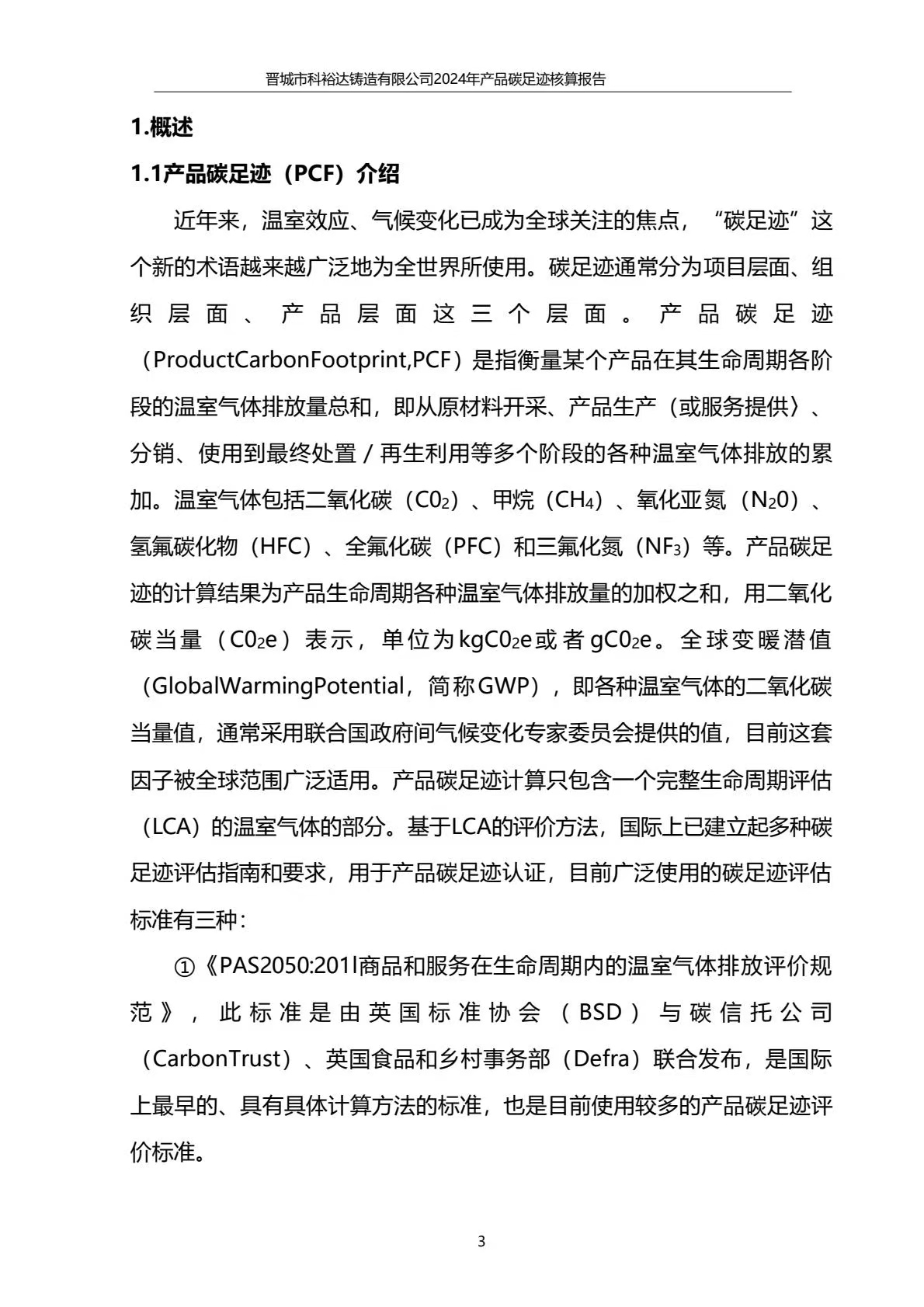 晋城市科裕达铸造有限公司2024年产品碳足迹核算报告

1.概述

1.1产品碳足迹（PCF）介绍

近年来，温室效应、气候变化已成为全球关注的焦点，“碳足迹”这个新的术语越来越广泛地为全世界所使用。碳足迹通常分为项目层面、组织层面、产品层面这三个层面。产品碳足迹（ProductCarbonFootprint,PCF）是指衡量某个产品在其生命周期各阶段的温室气体排放量总和，即从原材料开采、产品生产（或服务提供〉、分销、使用到最终处置／再生利用等多个阶段的各种温室气体排放的累加。温室气体包括二氧化碳（$C0_2$）、甲烷（$CH_4$）、氧化亚氮（$N_20$）、氢氟碳化物（HFC）、全氟化碳（PFC）和三氟化氮（$NF_3$）等。产品碳足迹的计算结果为产品生命周期各种温室气体排放量的加权之和，用二氧化碳当量（$C0_2e$）表示，单位为$kgC0_2e$或者$gC0_2e$。全球变暖潜值（GlobalWarmingPotential，简称GWP），即各种温室气体的二氧化碳当量值，通常采用联合国政府间气候变化专家委员会提供的值，目前这套因子被全球范围广泛适用。产品碳足迹计算只包含一个完整生命周期评估（LCA）的温室气体的部分。基于LCA的评价方法，国际上已建立起多种碳足迹评估指南和要求，用于产品碳足迹认证，目前广泛使用的碳足迹评估标准有三种：

①《PAS2050:201l商品和服务在生命周期内的温室气体排放评价规范》，此标准是由英国标准协会（BSD）与碳信托公司（CarbonTrust）、英国食品和乡村事务部（Defra）联合发布，是国际上最早的、具有具体计算方法的标准，也是目前使用较多的产品碳足迹评价标准。

3